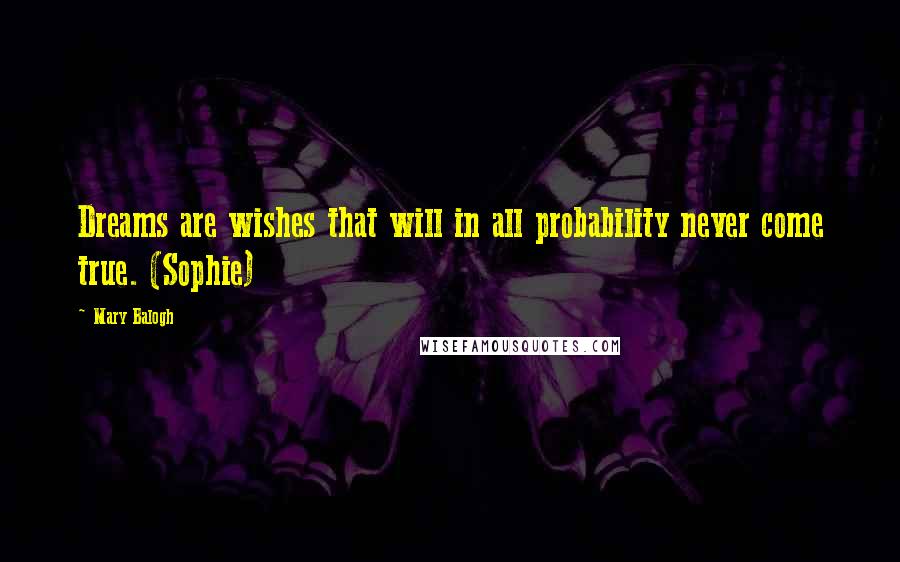 Dreams are wishes that will in all probability never come true. (Sophie)

~ Mary Balogh

WISEFAMOUSQUOTES.COM